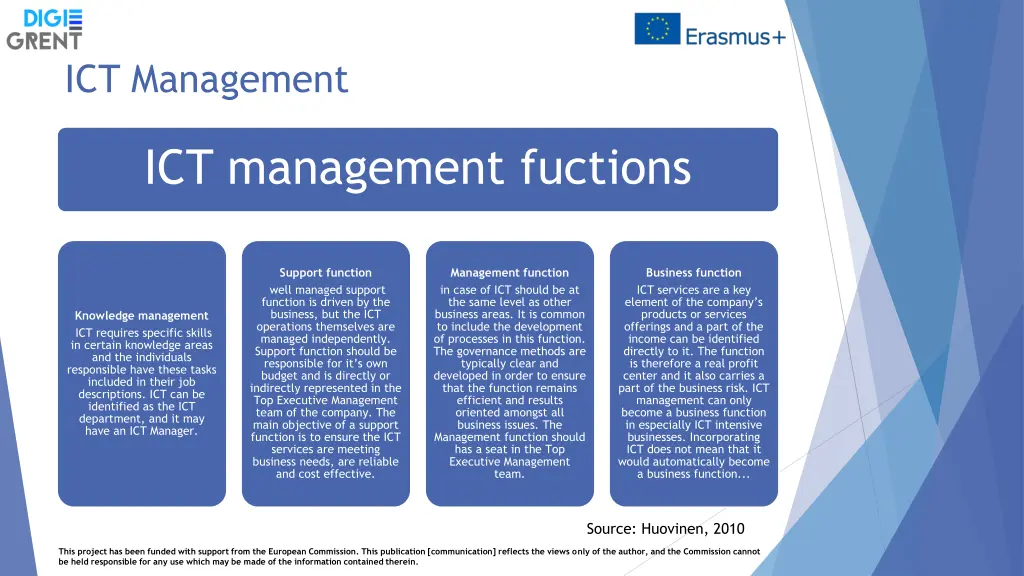 DIGI GRENT

Erasmus+

ICT Management

ICT management fuctions

Knowledge management
ICT requires specific skills in certain knowledge areas and the individuals responsible have these tasks included in their job descriptions. ICT can be identified as the ICT department, and it may have an ICT Manager.

Support function
well managed support function is driven by the business, but the ICT operations themselves are managed independently. Support function should be responsible for it's own budget and is directly or indirectly represented in the Top Executive Management team of the company. The main objective of a support function is to ensure the ICT services are meeting business needs, are reliable and cost effective.

Management function
in case of ICT should be at the same level as other business areas. It is common to include the development of processes in this function. The governance methods are typically clear and developed in order to ensure that the function remains efficient and results oriented amongst all business issues. The Management function should has a seat in the Top Executive Management team.

Business function
ICT services are a key element of the company's products or services offerings and a part of the income can be identified directly to it. The function is therefore a real profit center and it also carries a part of the business risk. ICT management can only become a business function in especially ICT intensive businesses. Incorporating ICT does not mean that it would automatically become a business function...

Source: Huovinen, 2010

This project has been funded with support from the European Commission. This publication [communication] reflects the views only of the author, and the Commission cannot be held responsible for any use which may be made of the information contained therein.